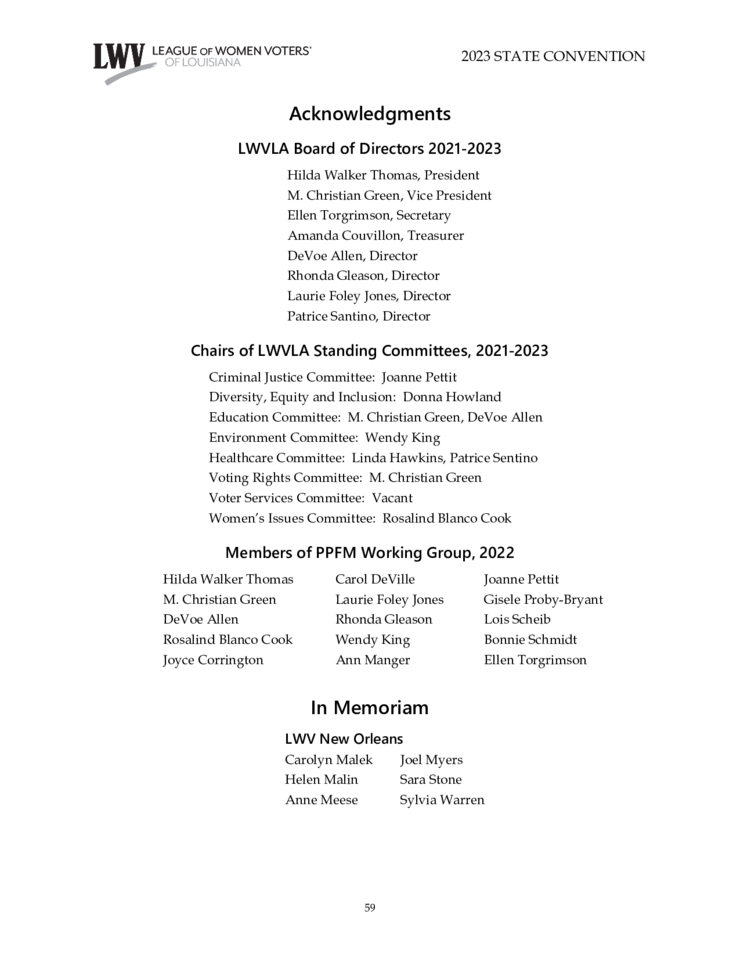 LWV LEAGUE OF WOMEN VOTERS® OF LOUISIANA

2023 STATE CONVENTION

Acknowledgments

LWVLA Board of Directors 2021-2023

Hilda Walker Thomas, President
M. Christian Green, Vice President
Ellen Torgrimson, Secretary
Amanda Couvillon, Treasurer
DeVoe Allen, Director
Rhonda Gleason, Director
Laurie Foley Jones, Director
Patrice Santino, Director

Chairs of LWVLA Standing Committees, 2021-2023

Criminal Justice Committee: Joanne Pettit
Diversity, Equity and Inclusion: Donna Howland
Education Committee: M. Christian Green, DeVoe Allen
Environment Committee: Wendy King
Healthcare Committee: Linda Hawkins, Patrice Sentino
Voting Rights Committee: M. Christian Green
Voter Services Committee: Vacant
Women's Issues Committee: Rosalind Blanco Cook

Members of PPFM Working Group, 2022

Hilda Walker Thomas
M. Christian Green
DeVoe Allen
Rosalind Blanco Cook
Joyce Corrington

Carol DeVille
Laurie Foley Jones
Rhonda Gleason
Wendy King
Ann Manger

Joanne Pettit
Gisele Proby-Bryant
Lois Scheib
Bonnie Schmidt
Ellen Torgrimson

In Memoriam

LWV New Orleans

Carolyn Malek
Helen Malin
Anne Meese

Joel Myers
Sara Stone
Sylvia Warren

59